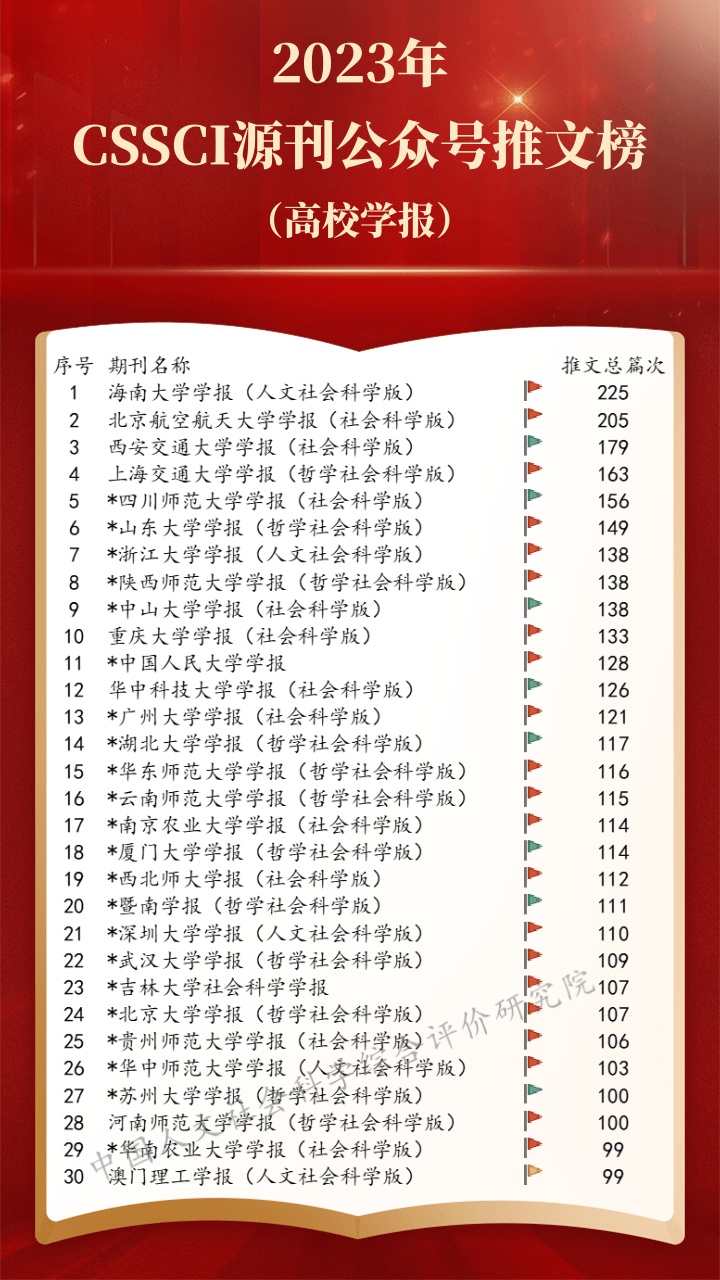 2023年
CSSCI源刊公众号推文榜
（高校学报）

| 序号 | 期刊名称 | 推文总篇次 |
|---|---|---|
| 1 | 海南大学学报（人文社会科学版） | 225 |
| 2 | 北京航空航天大学学报（社会科学版） | 205 |
| 3 | 西安交通大学学报（社会科学版） | 179 |
| 4 | 上海交通大学学报（哲学社会科学版） | 163 |
| 5 | *四川师范大学学报（社会科学版） | 156 |
| 6 | *山东大学学报（哲学社会科学版） | 149 |
| 7 | *浙江大学学报（人文社会科学版） | 138 |
| 8 | *陕西师范大学学报（哲学社会科学版） | 138 |
| 9 | *中山大学学报（社会科学版） | 138 |
| 10 | 重庆大学学报（社会科学版） | 133 |
| 11 | *中国人民大学学报 | 128 |
| 12 | 华中科技大学学报（社会科学版） | 126 |
| 13 | *广州大学学报（社会科学版） | 121 |
| 14 | *湖北大学学报（哲学社会科学版） | 117 |
| 15 | *华东师范大学学报（哲学社会科学版） | 116 |
| 16 | *云南师范大学学报（哲学社会科学版） | 115 |
| 17 | *南京农业大学学报（社会科学版） | 114 |
| 18 | *厦门大学学报（哲学社会科学版） | 114 |
| 19 | *西北师大学报（社会科学版） | 112 |
| 20 | *暨南学报（哲学社会科学版） | 111 |
| 21 | *深圳大学学报（人文社会科学版） | 110 |
| 22 | *武汉大学学报（哲学社会科学版） | 109 |
| 23 | *吉林大学社会科学学报 | 107 |
| 24 | *北京大学学报（哲学社会科学版） | 107 |
| 25 | *贵州师范大学学报（社会科学版） | 106 |
| 26 | *华中师范大学学报（人文社会科学版） | 103 |
| 27 | *苏州大学学报（哲学社会科学版） | 100 |
| 28 | 河南师范大学学报（哲学社会科学版） | 100 |
| 29 | *华南农业大学学报（社会科学版） | 99 |
| 30 | 澳门理工学报（人文社会科学版） | 99 |

中国人文社会科学综合评价研究院